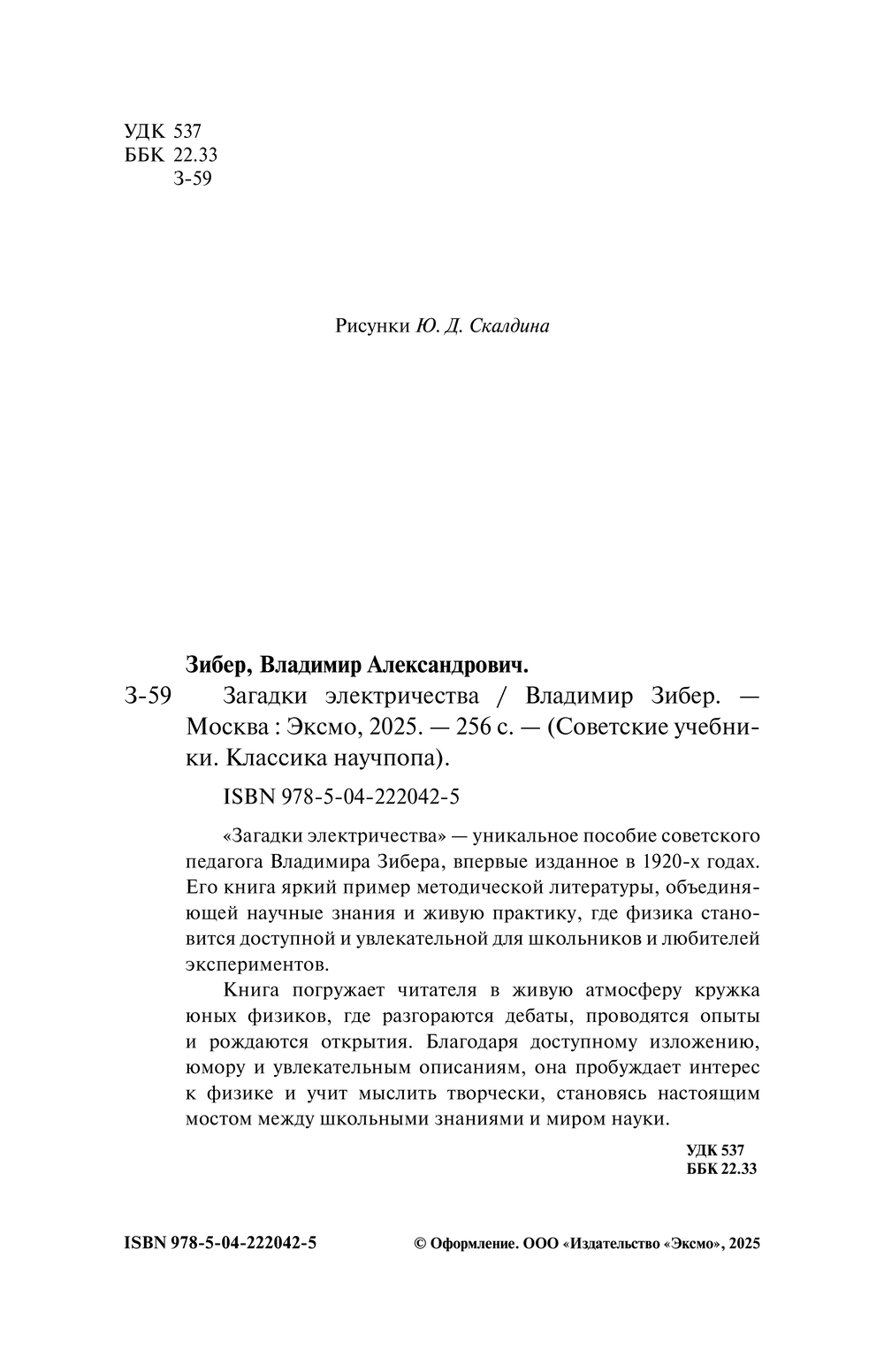 УДК 537
ББК 22.33
З-59

Рисунки Ю. Д. Скалдина

Зибер, Владимир Александрович.

З-59 Загадки электричества / Владимир Зибер. — Москва : Эксмо, 2025. — 256 с. — (Советские учебники. Классика научпопа).

ISBN 978-5-04-222042-5

«Загадки электричества» — уникальное пособие советского педагога Владимира Зибера, впервые изданное в 1920-х годах. Его книга яркий пример методической литературы, объединяющей научные знания и живую практику, где физика становится доступной и увлекательной для школьников и любителей экспериментов.

Книга погружает читателя в живую атмосферу кружка юных физиков, где разгораются дебаты, проводятся опыты и рождаются открытия. Благодаря доступному изложению, юмору и увлекательным описаниям, она пробуждает интерес к физике и учит мыслить творчески, становясь настоящим мостом между школьными знаниями и миром науки.

УДК 537
ББК 22.33

ISBN 978-5-04-222042-5

© Оформление. ООО «Издательство «Эксмо», 2025